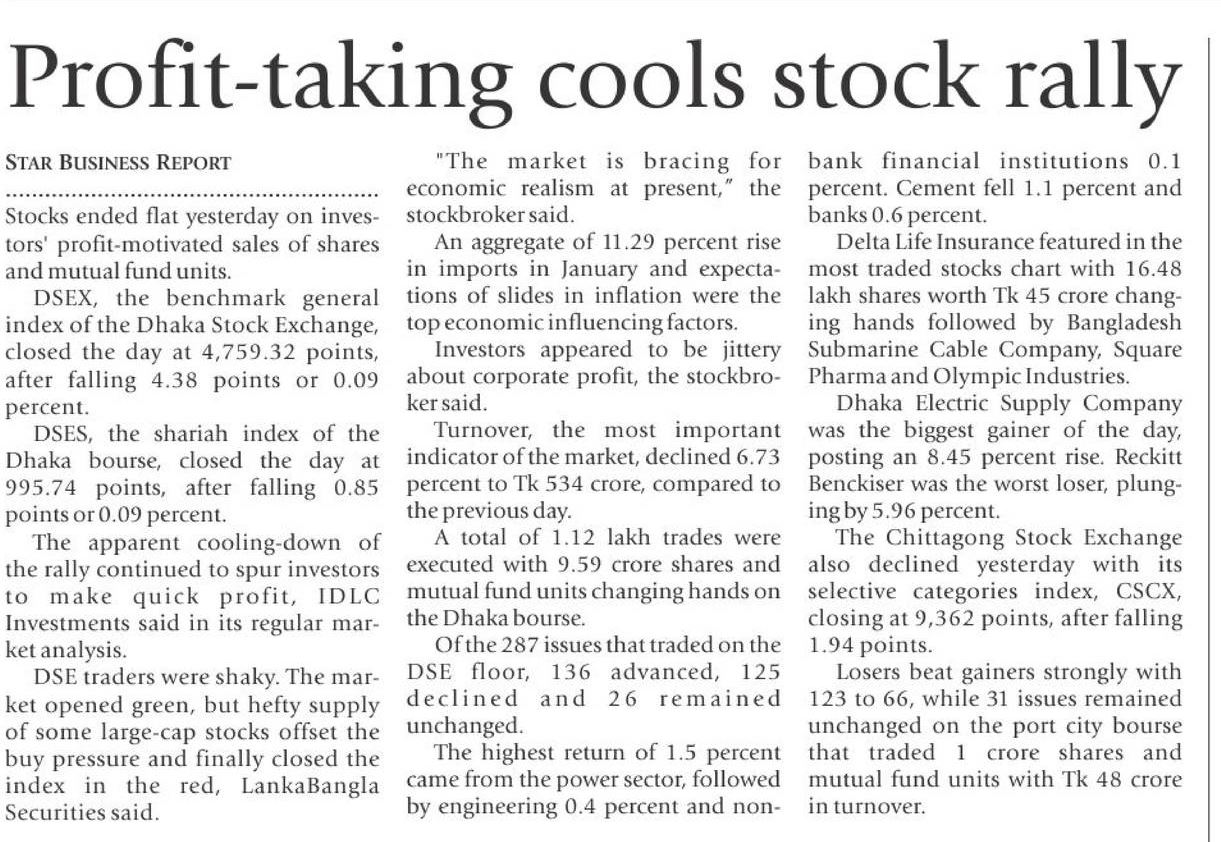 Profit-taking cools stock rally

STAR BUSINESS REPORT

Stocks ended flat yesterday on investors' profit-motivated sales of shares and mutual fund units.

DSEX, the benchmark general index of the Dhaka Stock Exchange, closed the day at 4,759.32 points, after falling 4.38 points or 0.09 percent.

DSES, the shariah index of the Dhaka bourse, closed the day at 995.74 points, after falling 0.85 points or 0.09 percent.

The apparent cooling-down of the rally continued to spur investors to make quick profit, IDLC Investments said in its regular market analysis.

DSE traders were shaky. The market opened green, but hefty supply of some large-cap stocks offset the buy pressure and finally closed the index in the red, LankaBangla Securities said.

"The market is bracing for economic realism at present," the stockbroker said.

An aggregate of 11.29 percent rise in imports in January and expectations of slides in inflation were the top economic influencing factors.

Investors appeared to be jittery about corporate profit, the stockbroker said.

Turnover, the most important indicator of the market, declined 6.73 percent to Tk 534 crore, compared to the previous day.

A total of 1.12 lakh trades were executed with 9.59 crore shares and mutual fund units changing hands on the Dhaka bourse.

Of the 287 issues that traded on the DSE floor, 136 advanced, 125 declined and 26 remained unchanged.

The highest return of 1.5 percent came from the power sector, followed by engineering 0.4 percent and non-bank financial institutions 0.1 percent. Cement fell 1.1 percent and banks 0.6 percent.

Delta Life Insurance featured in the most traded stocks chart with 16.48 lakh shares worth Tk 45 crore changing hands followed by Bangladesh Submarine Cable Company, Square Pharma and Olympic Industries.

Dhaka Electric Supply Company was the biggest gainer of the day, posting an 8.45 percent rise. Reckitt Benckiser was the worst loser, plunging by 5.96 percent.

The Chittagong Stock Exchange also declined yesterday with its selective categories index, CSCX, closing at 9,362 points, after falling 1.94 points.

Losers beat gainers strongly with 123 to 66, while 31 issues remained unchanged on the port city bourse that traded 1 crore shares and mutual fund units with Tk 48 crore in turnover.